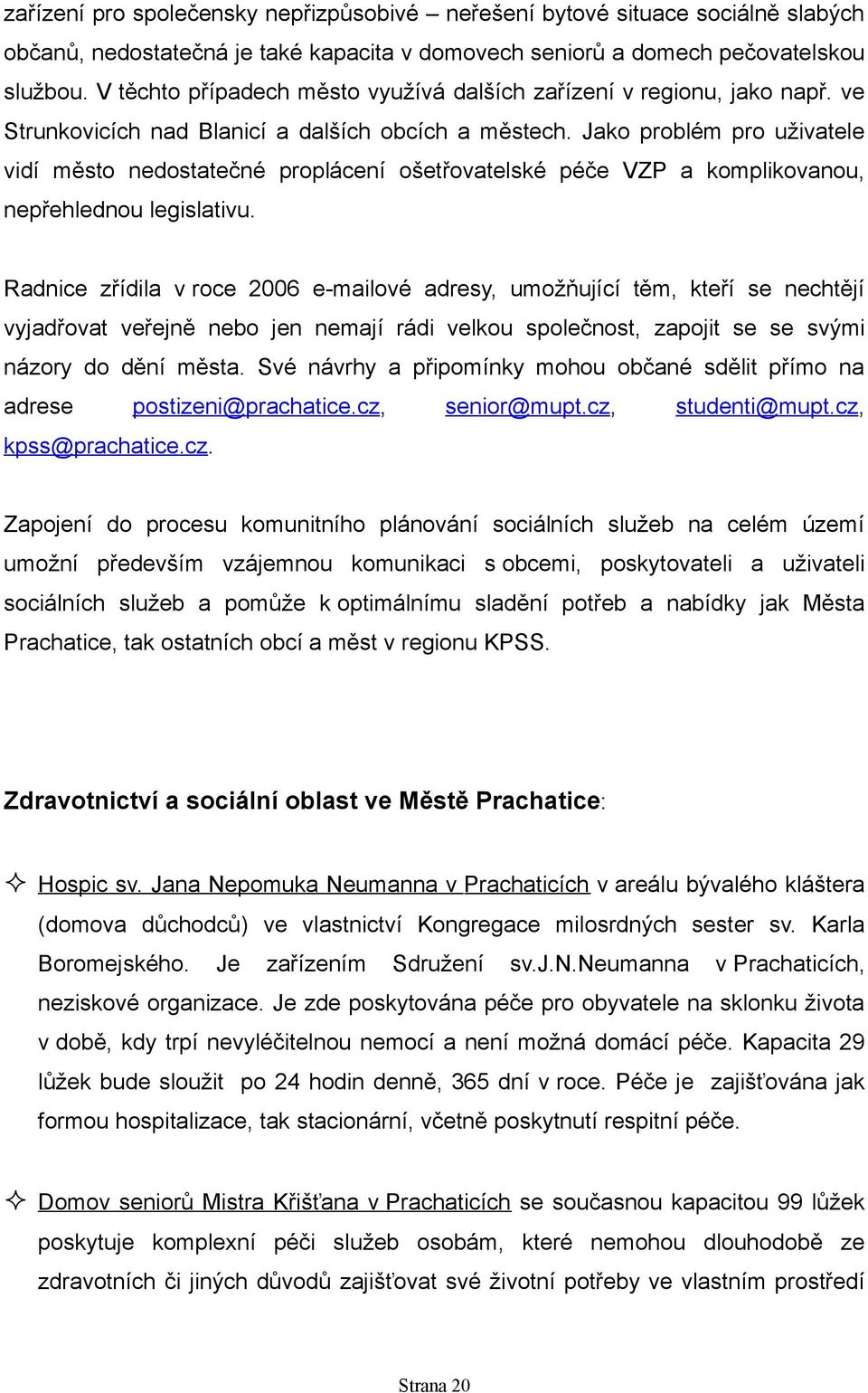 zařízení pro společensky nepřizpůsobivé – neřešení bytové situace sociálně slabých občanů, nedostatečná je také kapacita v domovech seniorů a domech pečovatelskou službou. V těchto případech město využívá dalších zařízení v regionu, jako např. ve Strunkovicích nad Blanicí a dalších obcích a městech. Jako problém pro uživatele vidí město nedostatečné proplácení ošetřovatelské péče VZP a komplikovanou, nepřehlednou legislativu.

Radnice zřídila v roce 2006 e-mailové adresy, umožňující těm, kteří se nechtějí vyjadřovat veřejně nebo jen nemají rádi velkou společnost, zapojit se se svými názory do dění města. Své návrhy a připomínky mohou občané sdělit přímo na adrese postizeni@prachatice.cz, senior@mupt.cz, studenti@mupt.cz, kpss@prachatice.cz.

Zapojení do procesu komunitního plánování sociálních služeb na celém území umožní především vzájemnou komunikaci s obcemi, poskytovateli a uživateli sociálních služeb a pomůže k optimálnímu sladění potřeb a nabídky jak Města Prachatice, tak ostatních obcí a měst v regionu KPSS.

Zdravotnictví a sociální oblast ve Městě Prachatice:

✧ Hospic sv. Jana Nepomuka Neumanna v Prachaticích v areálu bývalého kláštera (domova důchodců) ve vlastnictví Kongregace milosrdných sester sv. Karla Boromejského. Je zařízením Sdružení sv.J.N.Neumanna v Prachaticích, neziskové organizace. Je zde poskytována péče pro obyvatele na sklonku života v době, kdy trpí nevyléčitelnou nemocí a není možná domácí péče. Kapacita 29 lůžek bude sloužit po 24 hodin denně, 365 dní v roce. Péče je zajišťována jak formou hospitalizace, tak stacionární, včetně poskytnutí respitní péče.

✧ Domov seniorů Mistra Křišťana v Prachaticích se současnou kapacitou 99 lůžek poskytuje komplexní péči služeb osobám, které nemohou dlouhodobě ze zdravotních či jiných důvodů zajišťovat své životní potřeby ve vlastním prostředí

Strana 20